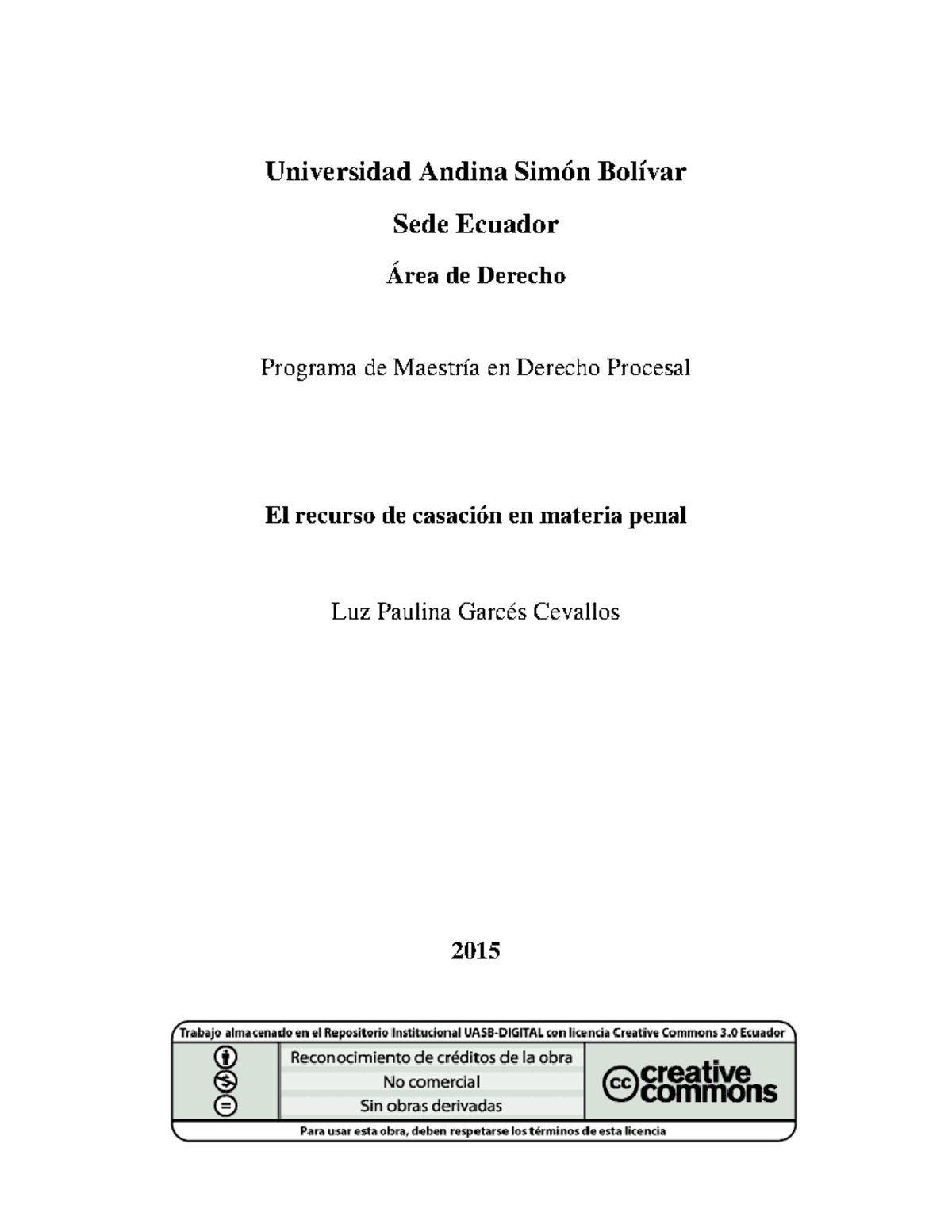 Universidad Andina Simón Bolívar

Sede Ecuador

Área de Derecho

Programa de Maestría en Derecho Procesal

El recurso de casación en materia penal

Luz Paulina Garcés Cevallos

2015

Trabajo almacenado en el Repositorio Institucional UASB-DIGITAL con licencia Creative Commons 3.0 Ecuador

Reconocimiento de créditos de la obra
No comercial
Sin obras derivadas

cc creative commons

Para usar esta obra, deben respetarse los términos de esta licencia